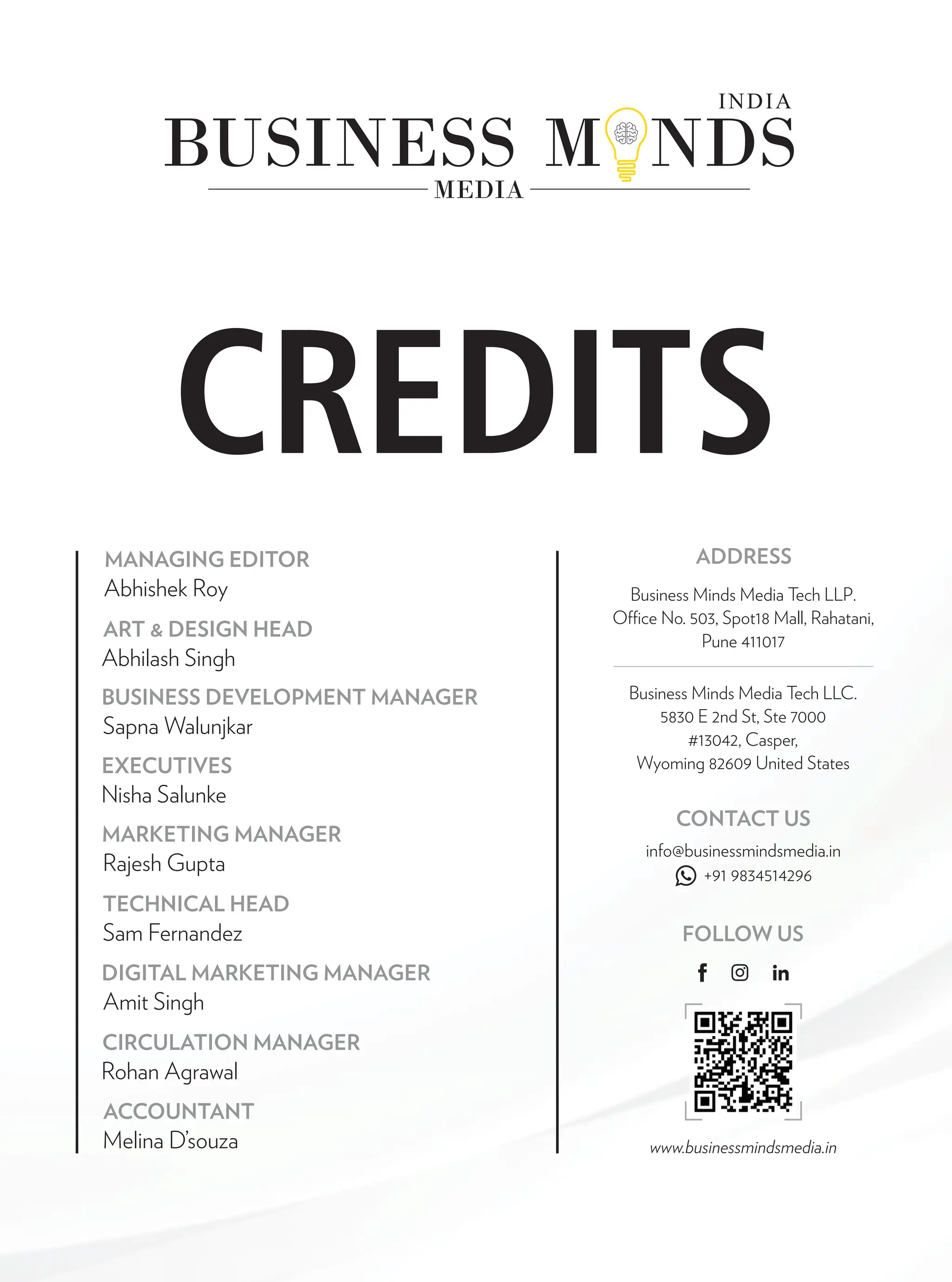 INDIA
BUSINESS MINDS
MEDIA

CREDITS

MANAGING EDITOR
Abhishek Roy

ART & DESIGN HEAD
Abhilash Singh

BUSINESS DEVELOPMENT MANAGER
Sapna Walunjkar

EXECUTIVES
Nisha Salunke

MARKETING MANAGER
Rajesh Gupta

TECHNICAL HEAD
Sam Fernandez

DIGITAL MARKETING MANAGER
Amit Singh

CIRCULATION MANAGER
Rohan Agrawal

ACCOUNTANT
Melina D'souza

ADDRESS

Business Minds Media Tech LLP.
Office No. 503, Spot18 Mall, Rahatani,
Pune 411017

Business Minds Media Tech LLC.
5830 E 2nd St, Ste 7000
#13042, Casper,
Wyoming 82609 United States

CONTACT US
info@businessmindsmedia.in
+91 9834514296

FOLLOW US

www.businessmindsmedia.in